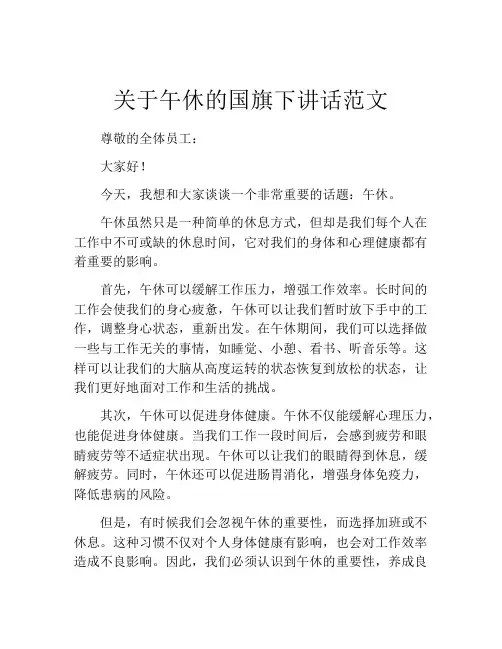 关于午休的国旗下讲话范文

尊敬的全体员工：

大家好！

今天，我想和大家谈谈一个非常重要的话题：午休。

午休虽然只是一种简单的休息方式，但却是我们每个人在工作中不可或缺的休息时间，它对我们的身体和心理健康都有着重要的影响。

首先，午休可以缓解工作压力，增强工作效率。长时间的工作会使我们的身心疲惫，午休可以让我们暂时放下手中的工作，调整身心状态，重新出发。在午休期间，我们可以选择做一些与工作无关的事情，如睡觉、小憩、看书、听音乐等。这样可以让我们的大脑从高度运转的状态恢复到放松的状态，让我们更好地面对工作和生活的挑战。

其次，午休可以促进身体健康。午休不仅能缓解心理压力，也能促进身体健康。当我们工作一段时间后，会感到疲劳和眼睛疲劳等不适症状出现。午休可以让我们的眼睛得到休息，缓解疲劳。同时，午休还可以促进肠胃消化，增强身体免疫力，降低患病的风险。

但是，有时候我们会忽视午休的重要性，而选择加班或不休息。这种习惯不仅对个人身体健康有影响，也会对工作效率造成不良影响。因此，我们必须认识到午休的重要性，养成良